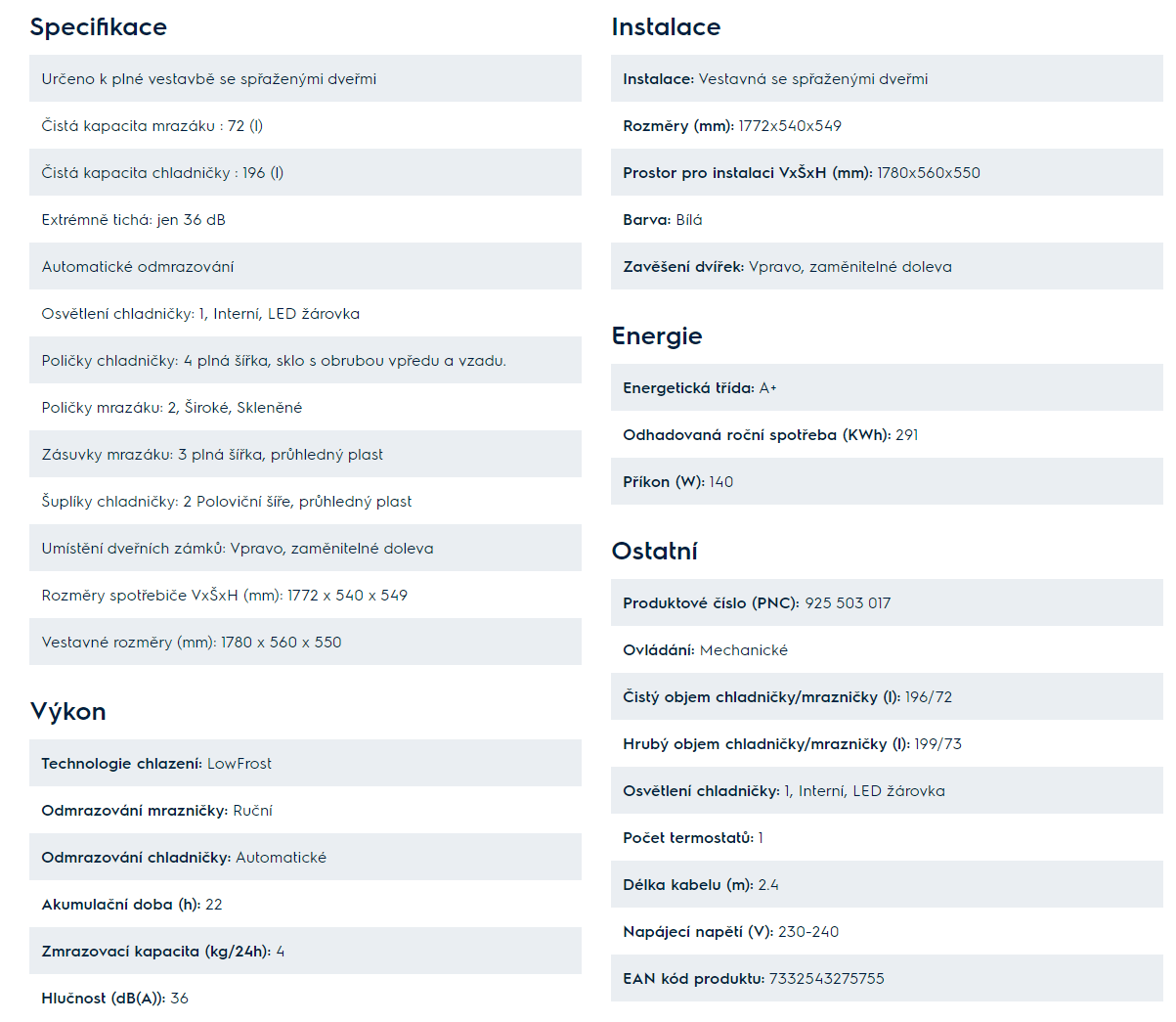 Specifikace

Určeno k plné vestavbě se spřaženými dveřmi

Čistá kapacita mrazáku : 72 (l)

Čistá kapacita chladničky : 196 (l)

Extrémně tichá: jen 36 dB

Automatické odmrazování

Osvětlení chladničky: 1, Interní, LED žárovka

Poličky chladničky: 4 plná šířka, sklo s obrubou vpředu a vzadu.

Poličky mrazáku: 2, Široké, Skleněné

Zásuvky mrazáku: 3 plná šířka, průhledný plast

Šuplíky chladničky: 2 Poloviční šíře, průhledný plast

Umístění dveřních zámků: Vpravo, zaměnitelné doleva

Rozměry spotřebiče VxŠxH (mm): 1772 x 540 x 549

Vestavné rozměry (mm): 1780 x 560 x 550

Výkon

Technologie chlazení: LowFrost

Odmrazování mrazničky: Ruční

Odmrazování chladničky: Automatické

Akumulační doba (h): 22

Zmrazovací kapacita (kg/24h): 4

Hlučnost (dB(A)): 36

Instalace

Instalace: Vestavná se spřaženými dveřmi

Rozměry (mm): 1772x540x549

Prostor pro instalaci VxŠxH (mm): 1780x560x550

Barva: Bílá

Zavěšení dvířek: Vpravo, zaměnitelné doleva

Energie

Energetická třída: A+

Odhadovaná roční spotřeba (KWh): 291

Příkon (W): 140

Ostatní

Produktové číslo (PNC): 925 503 017

Ovládání: Mechanické

Čistý objem chladničky/mrazničky (l): 196/72

Hrubý objem chladničky/mrazničky (l): 199/73

Osvětlení chladničky: 1, Interní, LED žárovka

Počet termostatů: 1

Délka kabelu (m): 2.4

Napájecí napětí (V): 230-240

EAN kód produktu: 7332543275755